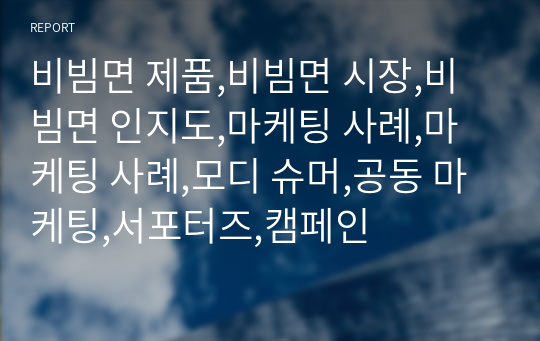 REPORT

비빔면 제품,비빔면 시장,비빔면 인지도,마케팅 사례,마케팅 사례,모디 슈머,공동 마케팅,서포터즈,캠페인